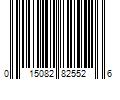 0 15082 82552 6